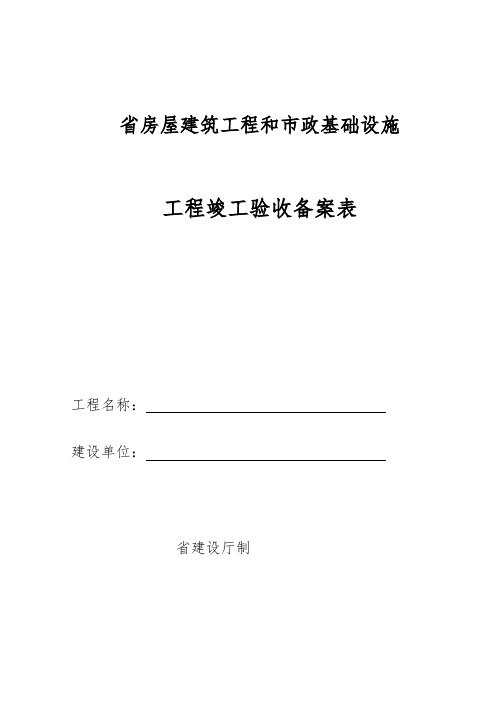 省房屋建筑工程和市政基础设施

工程竣工验收备案表

工程名称：

建设单位：

省建设厅制